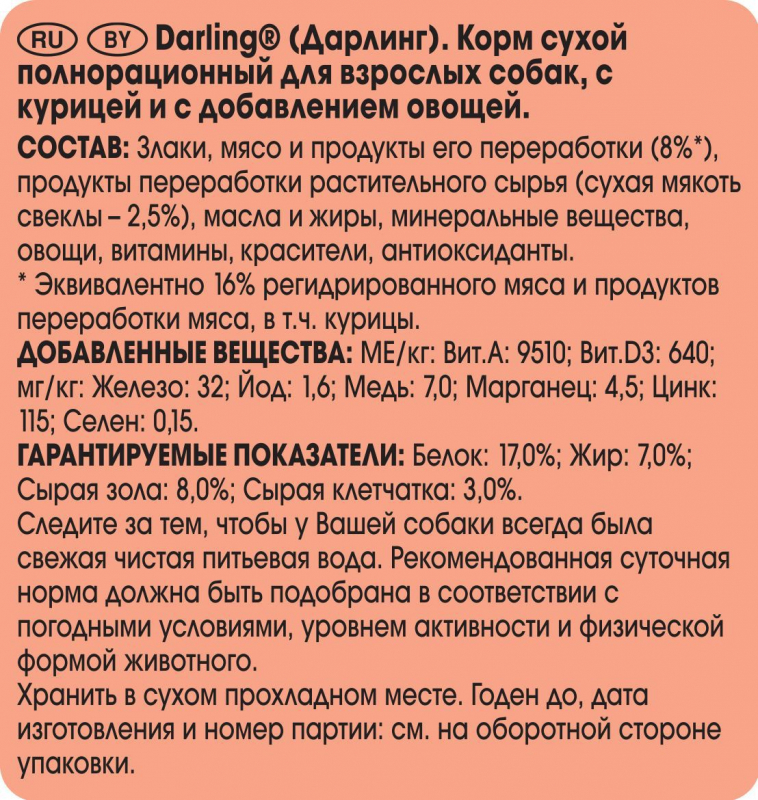 RU BY Darling® (Дарлинг). Корм сухой полнорационный для взрослых собак, с курицей и с добавлением овощей.

СОСТАВ: Злаки, мясо и продукты его переработки (8%*), продукты переработки растительного сырья (сухая мякоть свеклы – 2,5%), масла и жиры, минеральные вещества, овощи, витамины, красители, антиоксиданты.
* Эквивалентно 16% регидрированного мяса и продуктов переработки мяса, в т.ч. курицы.
ДОБАВЛЕННЫЕ ВЕЩЕСТВА: МЕ/кг: Вит.А: 9510; Вит.D3: 640; мг/кг: Железо: 32; Йод: 1,6; Медь: 7,0; Марганец: 4,5; Цинк: 115; Селен: 0,15.
ГАРАНТИРУЕМЫЕ ПОКАЗАТЕЛИ: Белок: 17,0%; Жир: 7,0%; Сырая зола: 8,0%; Сырая клетчатка: 3,0%.
Следите за тем, чтобы у Вашей собаки всегда была свежая чистая питьевая вода. Рекомендованная суточная норма должна быть подобрана в соответствии с погодными условиями, уровнем активности и физической формой животного.
Хранить в сухом прохладном месте. Годен до, дата изготовления и номер партии: см. на оборотной стороне упаковки.